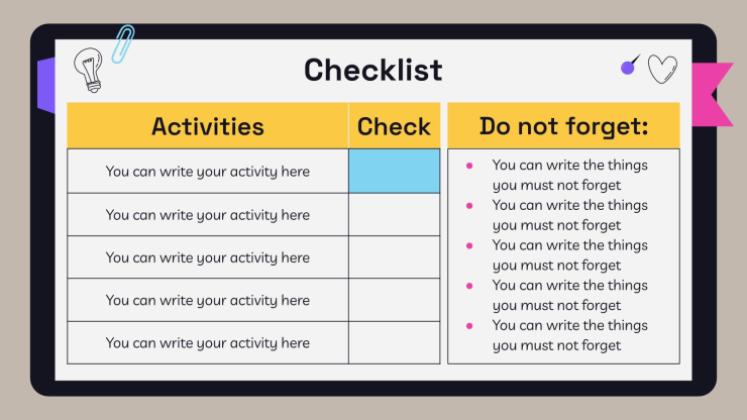 Checklist

| Activities | Check |
|---|---|
| You can write your activity here | |
| You can write your activity here | |
| You can write your activity here | |
| You can write your activity here | |
| You can write your activity here | |

Do not forget:

- You can write the things you must not forget
- You can write the things you must not forget
- You can write the things you must not forget
- You can write the things you must not forget
- You can write the things you must not forget